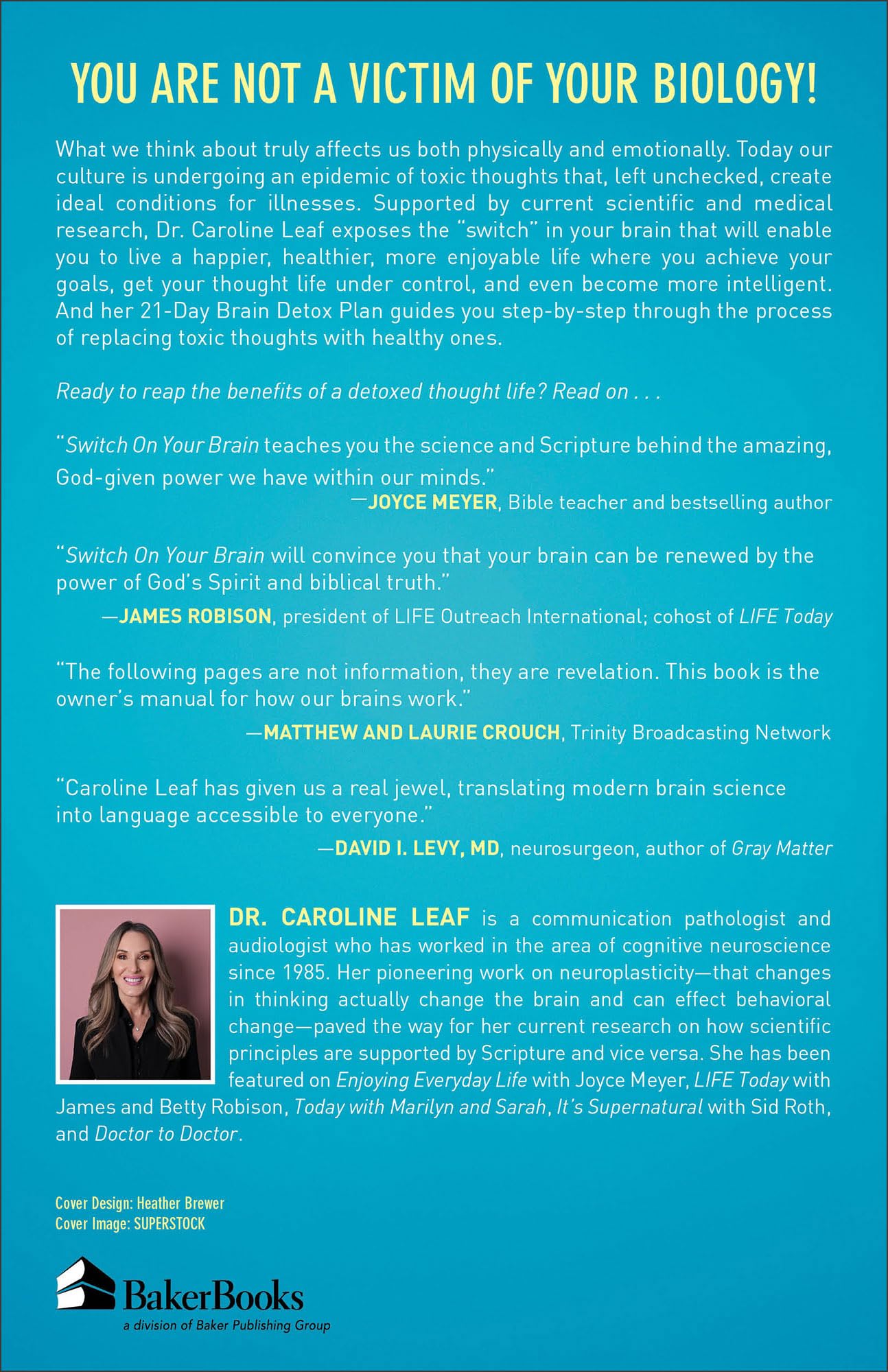 YOU ARE NOT A VICTIM OF YOUR BIOLOGY!

What we think about truly affects us both physically and emotionally. Today our culture is undergoing an epidemic of toxic thoughts that, left unchecked, create ideal conditions for illnesses. Supported by current scientific and medical research, Dr. Caroline Leaf exposes the "switch" in your brain that will enable you to live a happier, healthier, more enjoyable life where you achieve your goals, get your thought life under control, and even become more intelligent. And her 21-Day Brain Detox Plan guides you step-by-step through the process of replacing toxic thoughts with healthy ones.

Ready to reap the benefits of a detoxed thought life? Read on . . .

"Switch On Your Brain teaches you the science and Scripture behind the amazing, God-given power we have within our minds."
—JOYCE MEYER, Bible teacher and bestselling author

"Switch On Your Brain will convince you that your brain can be renewed by the power of God's Spirit and biblical truth."
—JAMES ROBISON, president of LIFE Outreach International; cohost of LIFE Today

"The following pages are not information, they are revelation. This book is the owner's manual for how our brains work."
—MATTHEW AND LAURIE CROUCH, Trinity Broadcasting Network

"Caroline Leaf has given us a real jewel, translating modern brain science into language accessible to everyone."
—DAVID I. LEVY, MD, neurosurgeon, author of Gray Matter

DR. CAROLINE LEAF is a communication pathologist and audiologist who has worked in the area of cognitive neuroscience since 1985. Her pioneering work on neuroplasticity—that changes in thinking actually change the brain and can effect behavioral change—paved the way for her current research on how scientific principles are supported by Scripture and vice versa. She has been featured on Enjoying Everyday Life with Joyce Meyer, LIFE Today with James and Betty Robison, Today with Marilyn and Sarah, It's Supernatural with Sid Roth, and Doctor to Doctor.

Cover Design: Heather Brewer
Cover Image: SUPERSTOCK

BakerBooks
a division of Baker Publishing Group